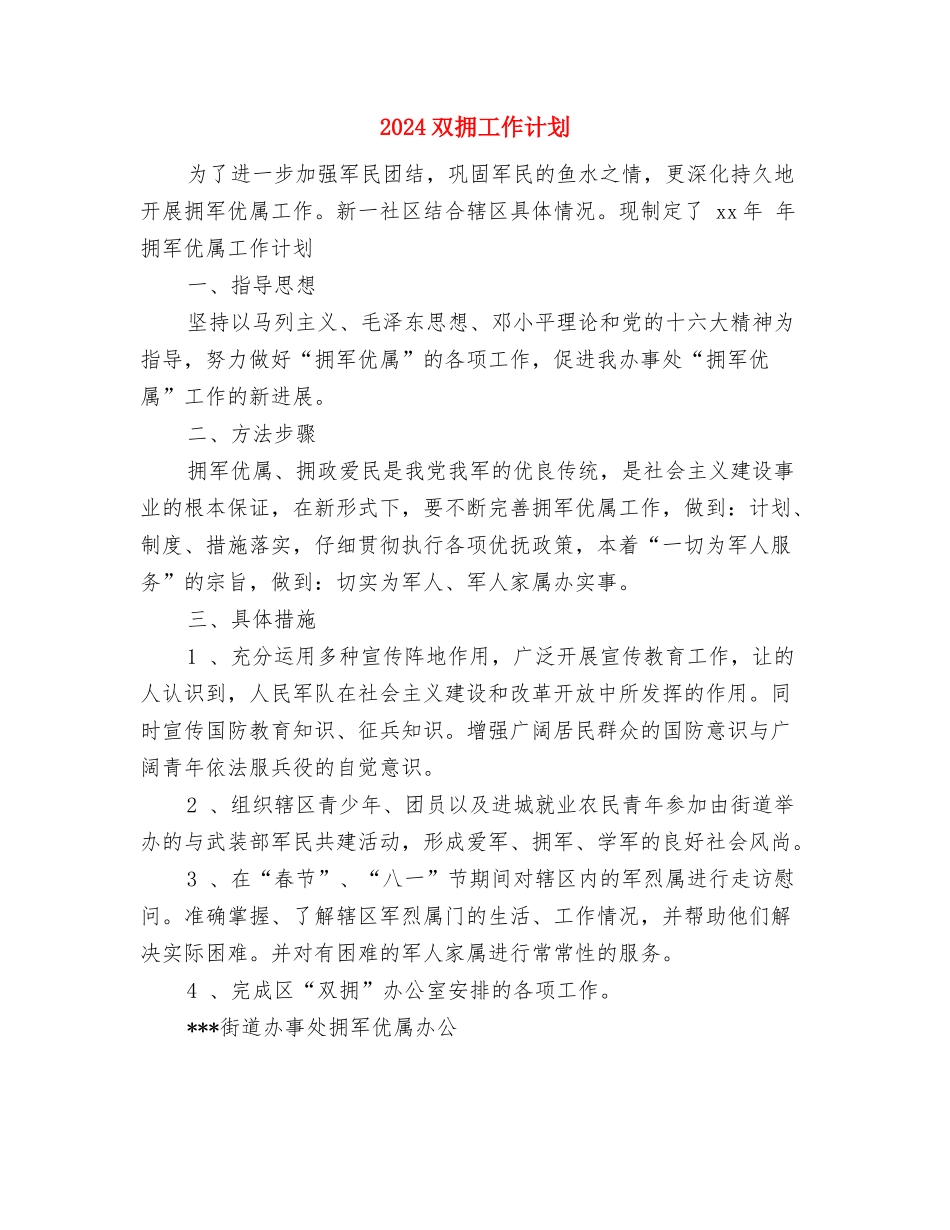 2024双拥工作计划

为了进一步加强军民团结，巩固军民的鱼水之情，更深化持久地开展拥军优属工作。新一社区结合辖区具体情况。现制定了 xx年 年拥军优属工作计划

一、指导思想

坚持以马列主义、毛泽东思想、邓小平理论和党的十六大精神为指导，努力做好“拥军优属”的各项工作，促进我办事处“拥军优属”工作的新进展。

二、方法步骤

拥军优属、拥政爱民是我党我军的优良传统，是社会主义建设事业的根本保证，在新形式下，要不断完善拥军优属工作，做到：计划、制度、措施落实，仔细贯彻执行各项优抚政策，本着“一切为军人服务”的宗旨，做到：切实为军人、军人家属办实事。

三、具体措施

1 、充分运用多种宣传阵地作用，广泛开展宣传教育工作，让的人认识到，人民军队在社会主义建设和改革开放中所发挥的作用。同时宣传国防教育知识、征兵知识。增强广阔居民群众的国防意识与广阔青年依法服兵役的自觉意识。

2 、组织辖区青少年、团员以及进城就业农民青年参加由街道举办的与武装部军民共建活动，形成爱军、拥军、学军的良好社会风尚。

3 、在“春节”、“八一”节期间对辖区内的军烈属进行走访慰问。准确掌握、了解辖区军烈属门的生活、工作情况，并帮助他们解决实际困难。并对有困难的军人家属进行常常性的服务。

4 、完成区“双拥”办公室安排的各项工作。

***街道办事处拥军优属办公